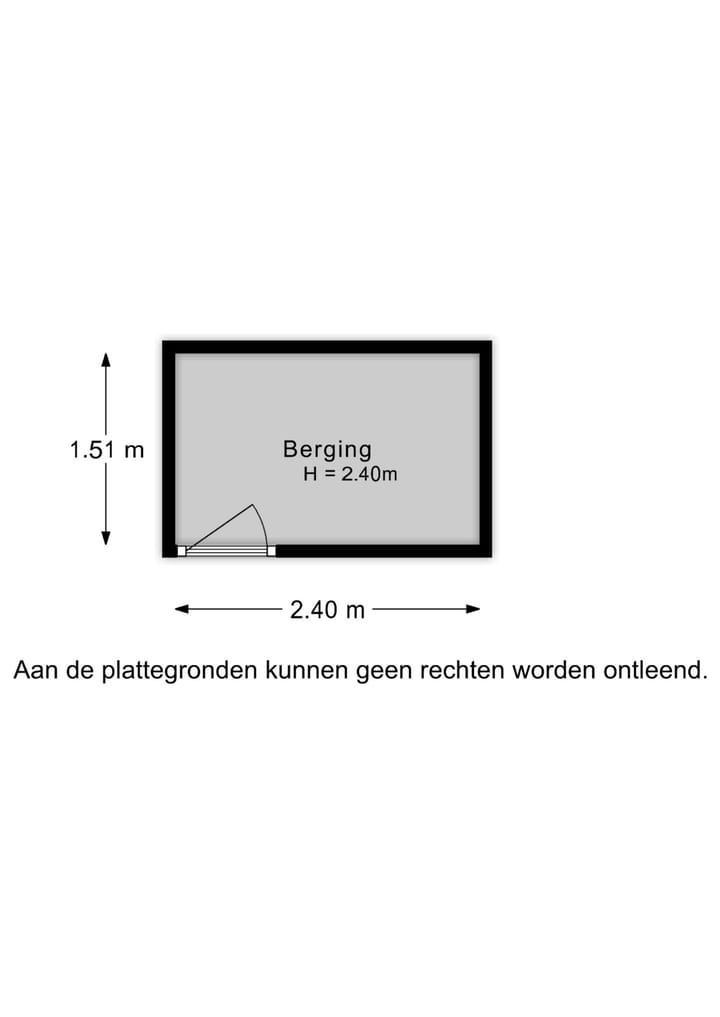 1.51 m

Berging
H = 2.40m

2.40 m

Aan de plattegronden kunnen geen rechten worden ontleend.